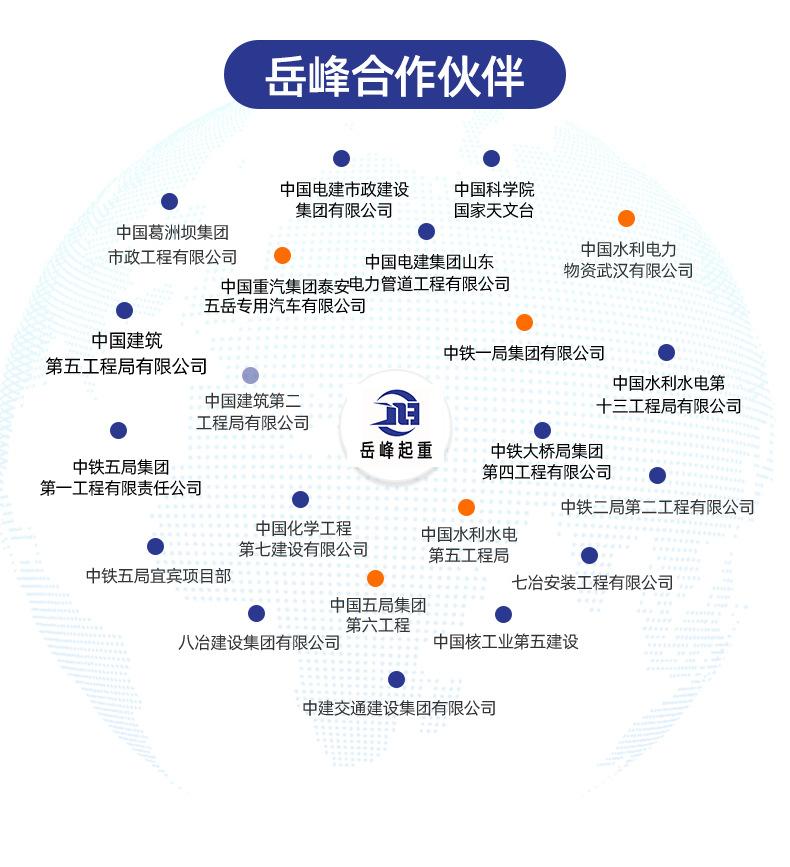 岳峰合作伙伴

中国电建市政建设集团有限公司

中国科学院国家天文台

中国葛洲坝集团市政工程有限公司

中国电建集团山东电力管道工程有限公司

中国水利电力物资武汉有限公司

中国重汽集团泰安五岳专用汽车有限公司

中国建筑第五工程局有限公司

中铁一局集团有限公司

中国水利水电第十三工程局有限公司

中国建筑第二工程局有限公司

岳峰起重

中铁五局集团第一工程有限责任公司

中铁大桥局集团第四工程有限公司

中铁二局第二工程有限公司

中国化学工程第七建设有限公司

中国水利水电第五工程局

中铁五局宜宾项目部

七冶安装工程有限公司

中国五局集团第六工程

八冶建设集团有限公司

中国核工业第五建设

中建交通建设集团有限公司